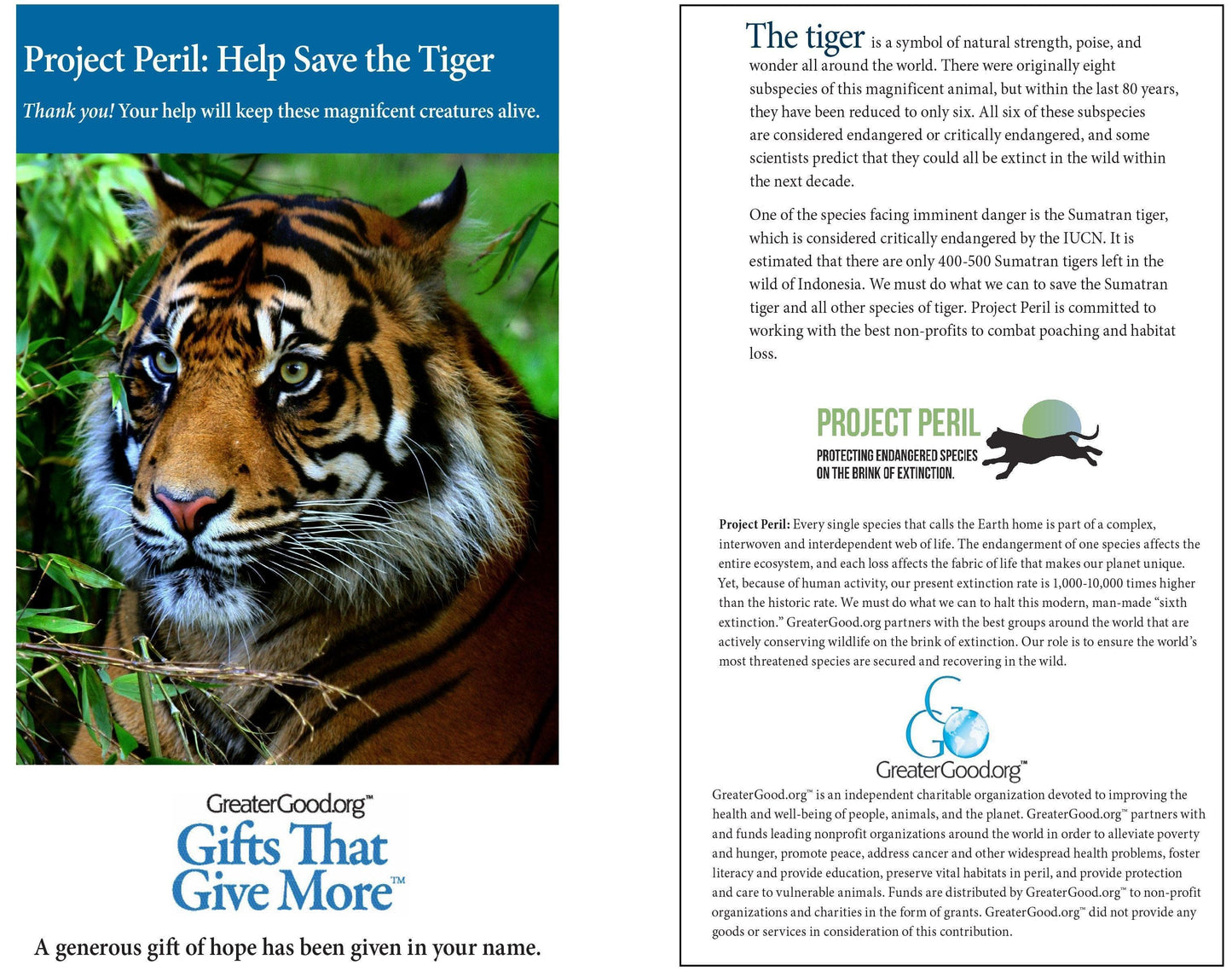 Project Peril: Help Save the Tiger

Thank you! Your help will keep these magnifcent creatures alive.

GreaterGood.org™

Gifts That Give More™

A generous gift of hope has been given in your name.

The tiger is a symbol of natural strength, poise, and wonder all around the world. There were originally eight subspecies of this magnificent animal, but within the last 80 years, they have been reduced to only six. All six of these subspecies are considered endangered or critically endangered, and some scientists predict that they could all be extinct in the wild within the next decade.

One of the species facing imminent danger is the Sumatran tiger, which is considered critically endangered by the IUCN. It is estimated that there are only 400-500 Sumatran tigers left in the wild of Indonesia. We must do what we can to save the Sumatran tiger and all other species of tiger. Project Peril is committed to working with the best non-profits to combat poaching and habitat loss.

PROJECT PERIL
PROTECTING ENDANGERED SPECIES ON THE BRINK OF EXTINCTION.

Project Peril: Every single species that calls the Earth home is part of a complex, interwoven and interdependent web of life. The endangerment of one species affects the entire ecosystem, and each loss affects the fabric of life that makes our planet unique. Yet, because of human activity, our present extinction rate is 1,000-10,000 times higher than the historic rate. We must do what we can to halt this modern, man-made "sixth extinction." GreaterGood.org partners with the best groups around the world that are actively conserving wildlife on the brink of extinction. Our role is to ensure the world's most threatened species are secured and recovering in the wild.

GreaterGood.org™

GreaterGood.org™ is an independent charitable organization devoted to improving the health and well-being of people, animals, and the planet. GreaterGood.org™ partners with and funds leading nonprofit organizations around the world in order to alleviate poverty and hunger, promote peace, address cancer and other widespread health problems, foster literacy and provide education, preserve vital habitats in peril, and provide protection and care to vulnerable animals. Funds are distributed by GreaterGood.org™ to non-profit organizations and charities in the form of grants. GreaterGood.org™ did not provide any goods or services in consideration of this contribution.